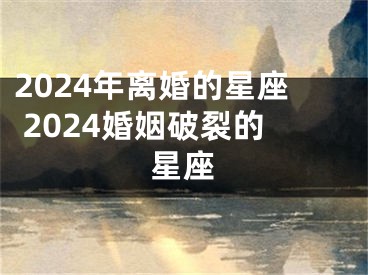 2024年离婚的星座 2024婚姻破裂的星座